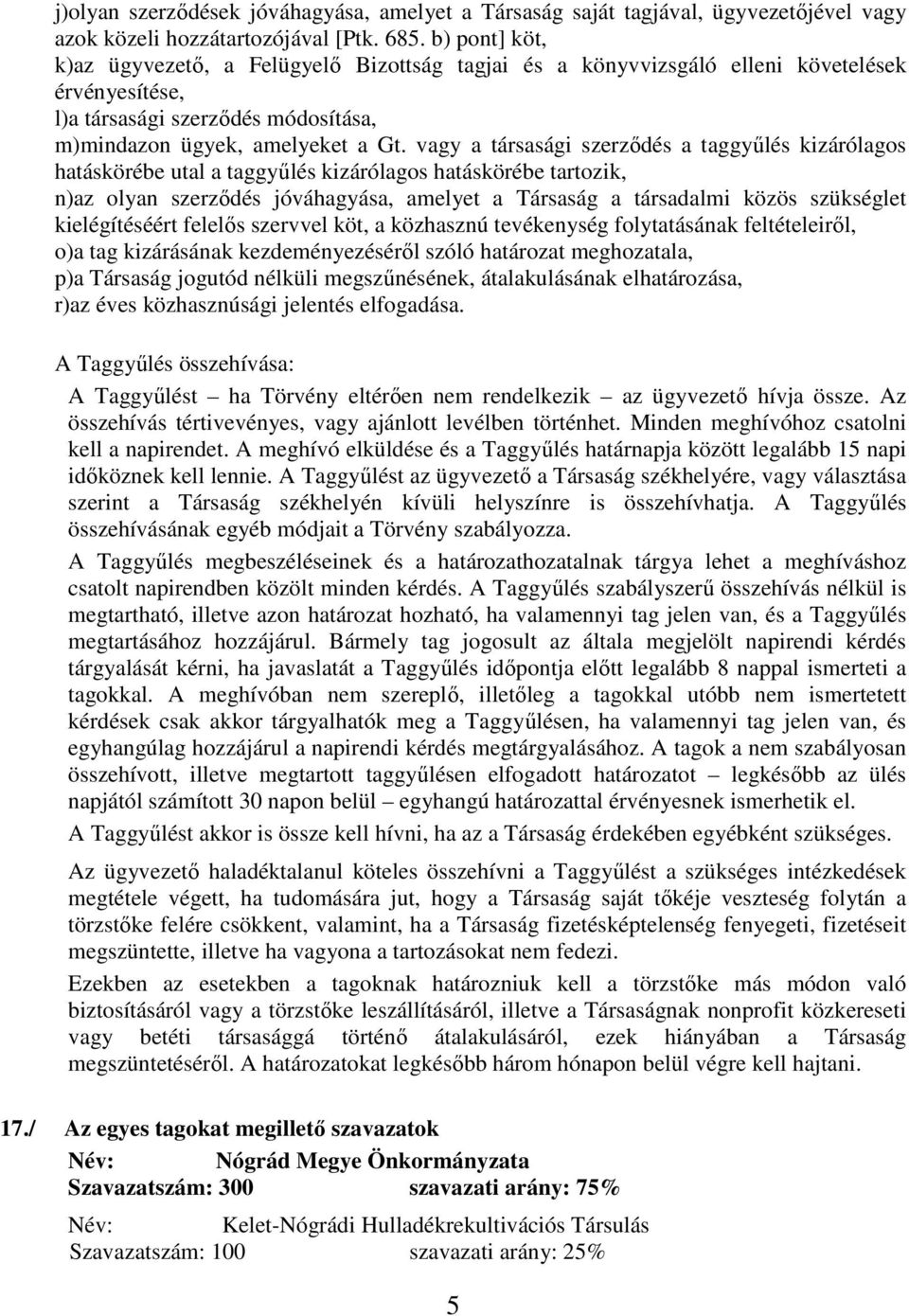 j)olyan szerződések jóváhagyása, amelyet a Társaság saját tagjával, ügyvezetőjével vagy azok közeli hozzátartozójával [Ptk. 685. b) pont] köt,
k)az ügyvezető, a Felügyelő Bizottság tagjai és a könyvvizsgáló elleni követelések érvényesítése,
l)a társasági szerződés módosítása,
m)mindazon ügyek, amelyeket a Gt. vagy a társasági szerződés a taggyűlés kizárólagos hatáskörébe utal a taggyűlés kizárólagos hatáskörébe tartozik,
n)az olyan szerződés jóváhagyása, amelyet a Társaság a társadalmi közös szükséglet kielégítéséért felelős szervvel köt, a közhasznú tevékenység folytatásának feltételeiről,
o)a tag kizárásának kezdeményezéséről szóló határozat meghozatala,
p)a Társaság jogutód nélküli megszűnésének, átalakulásának elhatározása,
r)az éves közhasznúsági jelentés elfogadása.

A Taggyűlés összehívása:

A Taggyűlést – ha Törvény eltérően nem rendelkezik – az ügyvezető hívja össze. Az összehívás tértivevényes, vagy ajánlott levélben történhet. Minden meghívóhoz csatolni kell a napirendet. A meghívó elküldése és a Taggyűlés határnapja között legalább 15 napi időköznek kell lennie. A Taggyűlést az ügyvezető a Társaság székhelyére, vagy választása szerint a Társaság székhelyén kívüli helyszínre is összehívhatja. A Taggyűlés összehívásának egyéb módjait a Törvény szabályozza.

A Taggyűlés megbeszéléseinek és a határozathozatalnak tárgya lehet a meghíváshoz csatolt napirendben közölt minden kérdés. A Taggyűlés szabályszerű összehívás nélkül is megtartható, illetve azon határozat hozható, ha valamennyi tag jelen van, és a Taggyűlés megtartásához hozzájárul. Bármely tag jogosult az általa megjelölt napirendi kérdés tárgyalását kérni, ha javaslatát a Taggyűlés időpontja előtt legalább 8 nappal ismerteti a tagokkal. A meghívóban nem szereplő, illetőleg a tagokkal utóbb nem ismertetett kérdések csak akkor tárgyalhatók meg a Taggyűlésen, ha valamennyi tag jelen van, és egyhangúlag hozzájárul a napirendi kérdés megtárgyalásához. A tagok a nem szabályosan összehívott, illetve megtartott taggyűlésen elfogadott határozatot – legkésőbb az ülés napjától számított 30 napon belül – egyhangú határozattal érvényesnek ismerhetik el.

A Taggyűlést akkor is össze kell hívni, ha az a Társaság érdekében egyébként szükséges.

Az ügyvezető haladéktalanul köteles összehívni a Taggyűlést a szükséges intézkedések megtétele végett, ha tudomására jut, hogy a Társaság saját tőkéje veszteség folytán a törzstőke felére csökkent, valamint, ha a Társaság fizetésképtelenség fenyegeti, fizetéseit megszüntette, illetve ha vagyona a tartozásokat nem fedezi.

Ezekben az esetekben a tagoknak határozniuk kell a törzstőke más módon való biztosításáról vagy a törzstőke leszállításáról, illetve a Társaságnak nonprofit közkereseti vagy betéti társasággá történő átalakulásáról, ezek hiányában a Társaság megszüntetéséről. A határozatokat legkésőbb három hónapon belül végre kell hajtani.

17./ Az egyes tagokat megillető szavazatok

Név: Nógrád Megye Önkormányzata
Szavazatszám: 300 szavazati arány: 75%

Név: Kelet-Nógrádi Hulladékrekultivációs Társulás
Szavazatszám: 100 szavazati arány: 25%

5